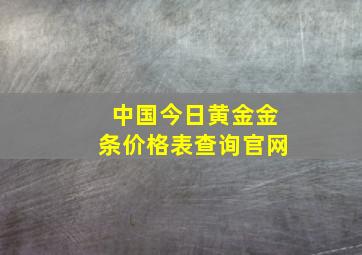 中国今日黄金金条价格表查询官网